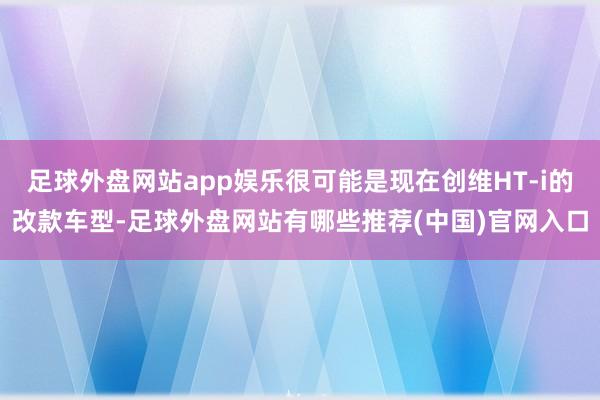 足球外盘网站app娱乐很可能是现在创维HT-i的改款车型-足球外盘网站有哪些推荐(中国)官网入口